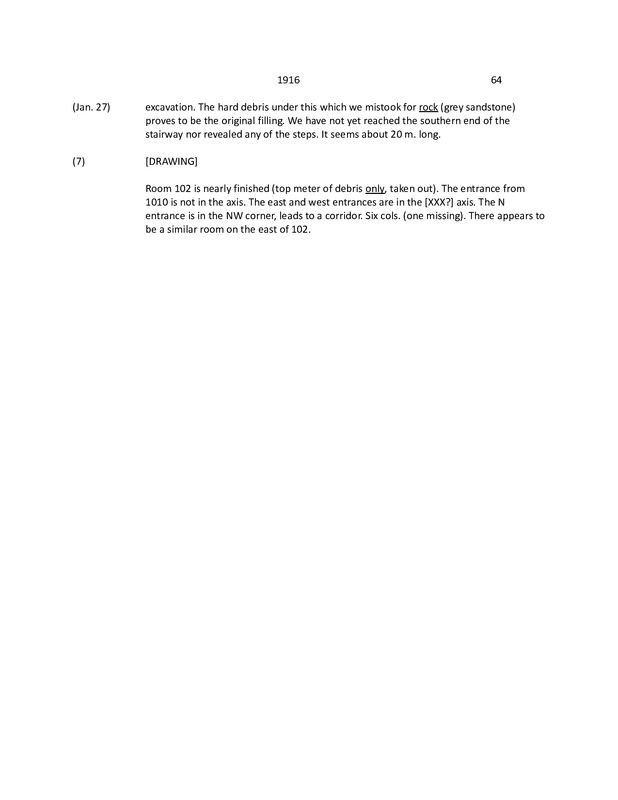 1916 64

(Jan. 27) excavation. The hard debris under this which we mistook for rock (grey sandstone) proves to be the original filling. We have not yet reached the southern end of the stairway nor revealed any of the steps. It seems about 20 m. long.

(7) [DRAWING]

Room 102 is nearly finished (top meter of debris only, taken out). The entrance from 1010 is not in the axis. The east and west entrances are in the [XXX?] axis. The N entrance is in the NW corner, leads to a corridor. Six cols. (one missing). There appears to be a similar room on the east of 102.